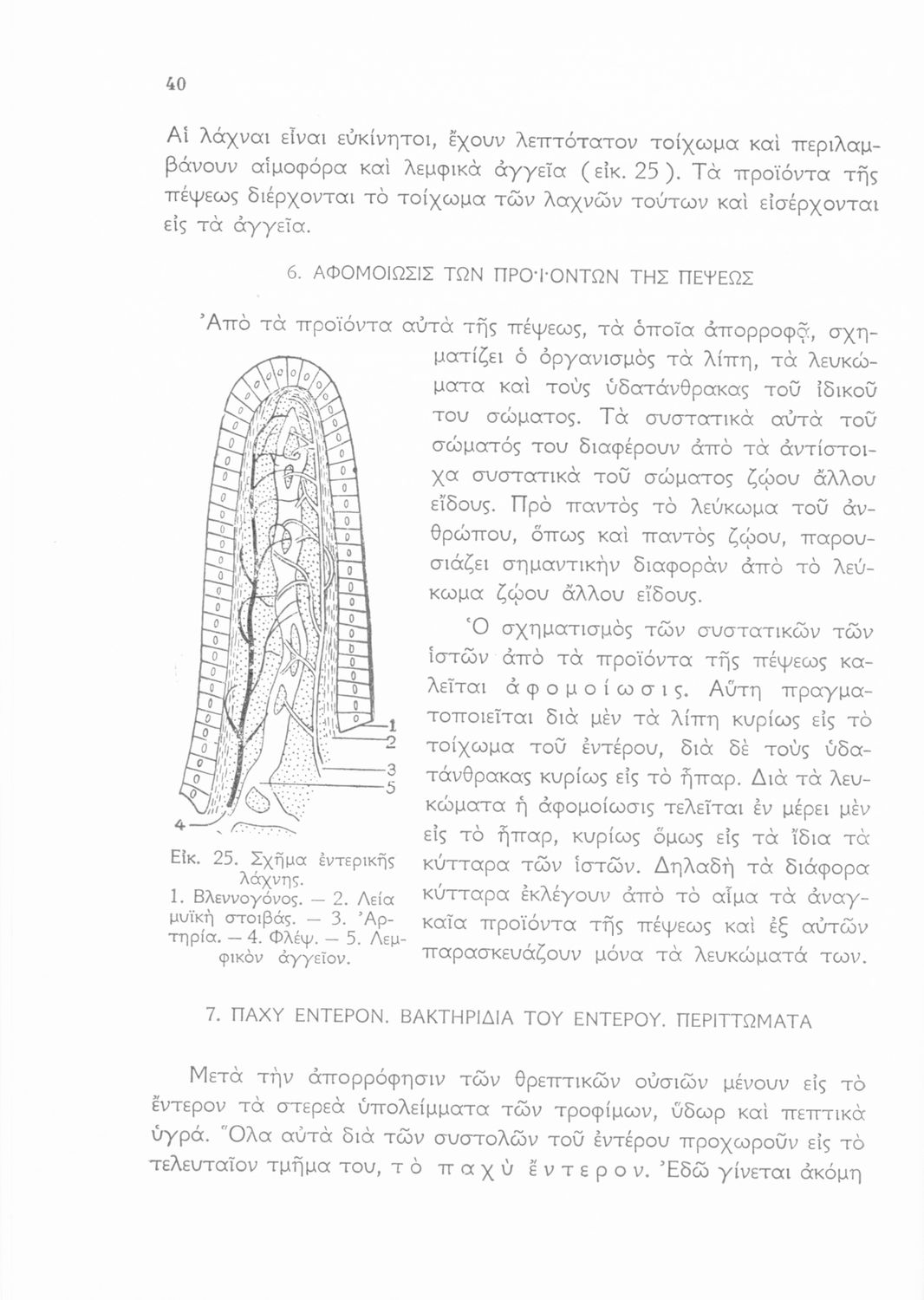 40

Αἱ λάχναι εἶναι εὐκίνητοι, ἔχουν λεπτότατον τοίχωμα καὶ περιλαμβάνουν αἱμοφόρα καὶ λεμφικὰ ἀγγεῖα (εἰκ. 25). Τὰ προϊόντα τῆς πέψεως διέρχονται τὸ τοίχωμα τῶν λαχνῶν τούτων καὶ εἰσέρχονται εἰς τὰ ἀγγεῖα.

6. ΑΦΟΜΟΙΩΣΙΣ ΤΩΝ ΠΡΟΪΟΝΤΩΝ ΤΗΣ ΠΕΨΕΩΣ

Ἀπὸ τὰ προϊόντα αὐτὰ τῆς πέψεως, τὰ ὁποῖα ἀπορροφᾷ, σχηματίζει ὁ ὀργανισμὸς τὰ λίπη, τὰ λευκώματα καὶ τοὺς ὑδατάνθρακας τοῦ ἰδικοῦ του σώματος. Τὰ συστατικὰ αὐτὰ τοῦ σώματός του διαφέρουν ἀπὸ τὰ ἀντίστοιχα συστατικὰ τοῦ σώματος ζῴου ἄλλου εἴδους. Πρὸ παντὸς τὸ λεύκωμα τοῦ ἀνθρώπου, ὅπως καὶ παντὸς ζῴου, παρουσιάζει σημαντικὴν διαφορὰν ἀπὸ τὸ λεύκωμα ζῴου ἄλλου εἴδους.

Ὁ σχηματισμὸς τῶν συστατικῶν τῶν ἱστῶν ἀπὸ τὰ προϊόντα τῆς πέψεως καλεῖται ἀφομοίωσις. Αὕτη πραγματοποιεῖται διὰ μὲν τὰ λίπη κυρίως εἰς τὸ τοίχωμα τοῦ ἐντέρου, διὰ δὲ τοὺς ὑδατάνθρακας κυρίως εἰς τὸ ἧπαρ. Διὰ τὰ λευκώματα ἡ ἀφομοίωσις τελεῖται ἐν μέρει μὲν εἰς τὸ ἧπαρ, κυρίως ὅμως εἰς τὰ ἴδια τὰ κύτταρα τῶν ἱστῶν. Δηλαδὴ τὰ διάφορα κύτταρα ἐκλέγουν ἀπὸ τὸ αἷμα τὰ ἀναγκαῖα προϊόντα τῆς πέψεως καὶ ἐξ αὐτῶν παρασκευάζουν μόνα τὰ λευκώματά των.

1
2
3
5
4

Εἰκ. 25. Σχῆμα ἐντερικῆς λάχνης.
1. Βλεννογόνος. — 2. Λεία μυϊκὴ στοιβάς. — 3. Ἀρτηρία. — 4. Φλέψ. — 5. Λεμφικὸν ἀγγεῖον.

7. ΠΑΧΥ ΕΝΤΕΡΟΝ. ΒΑΚΤΗΡΙΔΙΑ ΤΟΥ ΕΝΤΕΡΟΥ. ΠΕΡΙΤΤΩΜΑΤΑ

Μετὰ τὴν ἀπορρόφησιν τῶν θρεπτικῶν οὐσιῶν μένουν εἰς τὸ ἔντερον τὰ στερεὰ ὑπολείμματα τῶν τροφίμων, ὕδωρ καὶ πεπτικὰ ὑγρά. Ὅλα αὐτὰ διὰ τῶν συστολῶν τοῦ ἐντέρου προχωροῦν εἰς τὸ τελευταῖον τμῆμα του, τὸ παχὺ ἔντερον. Ἐδῶ γίνεται ἀκόμη